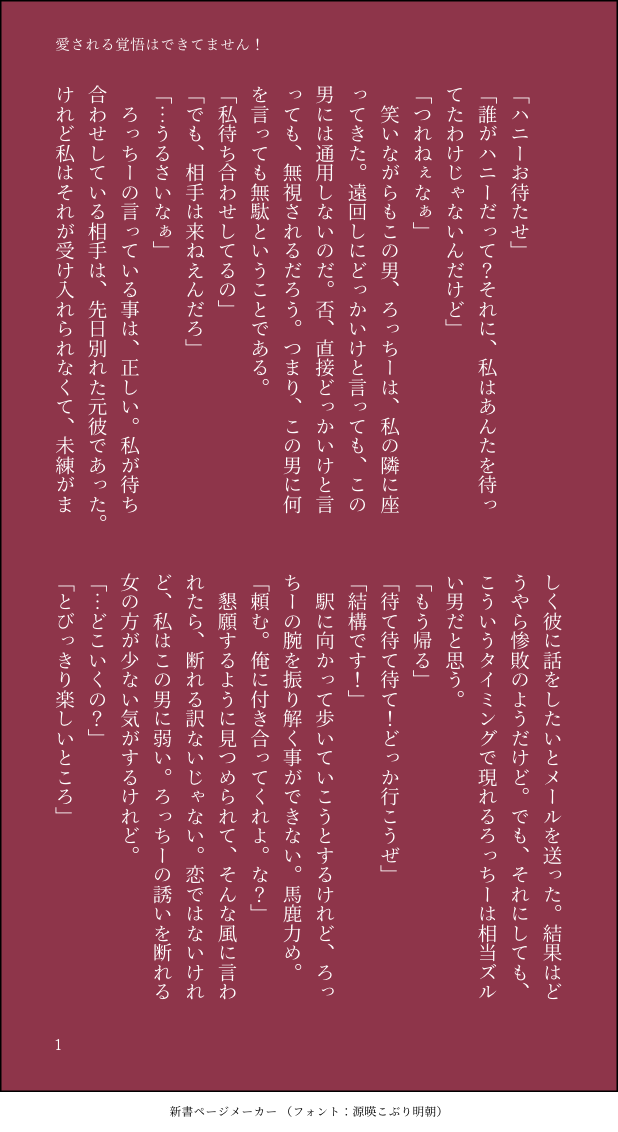 愛される覚悟はできてません！

「ハニーお待たせ」

「誰がハニーだって？それに、私はあんたを待ってたわけじゃないんだけど」

「つれねぇなぁ」

笑いながらもこの男、ろっちーは、私の隣に座ってきた。遠回しにどっかいけと言っても、この男には通用しないのだ。否、直接どっかいけと言っても、無視されるだろう。つまり、この男に何を言っても無駄ということである。

「私待ち合わせしてるの」

「でも、相手は来ねえんだろ」

「…うるさいなぁ」

ろっちーの言っている事は、正しい。私が待ち合わせしている相手は、先日別れた元彼であった。けれど私はそれが受け入れられなくて、未練がましく彼に話をしたいとメールを送った。結果はどうやら惨敗のようだけど。でも、それにしても、こういうタイミングで現れるろっちーは相当ズルい男だと思う。

「もう帰る」

「待て待て待て！どっか行こうぜ」

「結構です！」

駅に向かって歩いていこうとするけれど、ろっちーの腕を振り解く事ができない。馬鹿力め。

「頼む。俺に付き合ってくれよ。な？」

懇願するように見つめられて、そんな風に言われたら、断れる訳ないじゃない。恋ではないけれど、私はこの男に弱い。ろっちーの誘いを断れる女の方が少ない気がするけれど。

「…どこいくの？」

「とびっきり楽しいところ」

1

新書ページメーカー（フォント：源暎こぶり明朝）